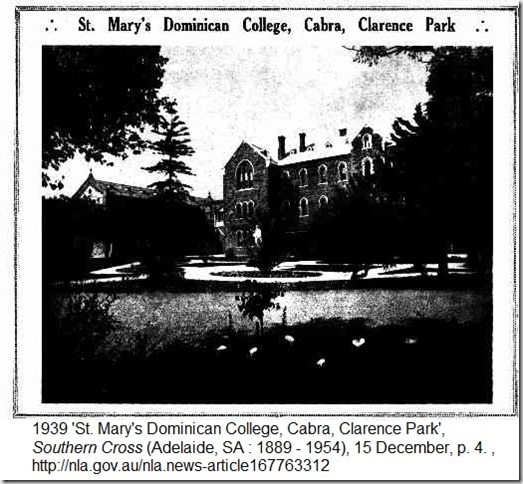 ∴ St. Mary's Dominican College, Cabra, Clarence Park ∴

1939 'St. Mary's Dominican College, Cabra, Clarence Park', Southern Cross (Adelaide, SA : 1889 - 1954), 15 December, p. 4. , http://nla.gov.au/nla.news-article167763312